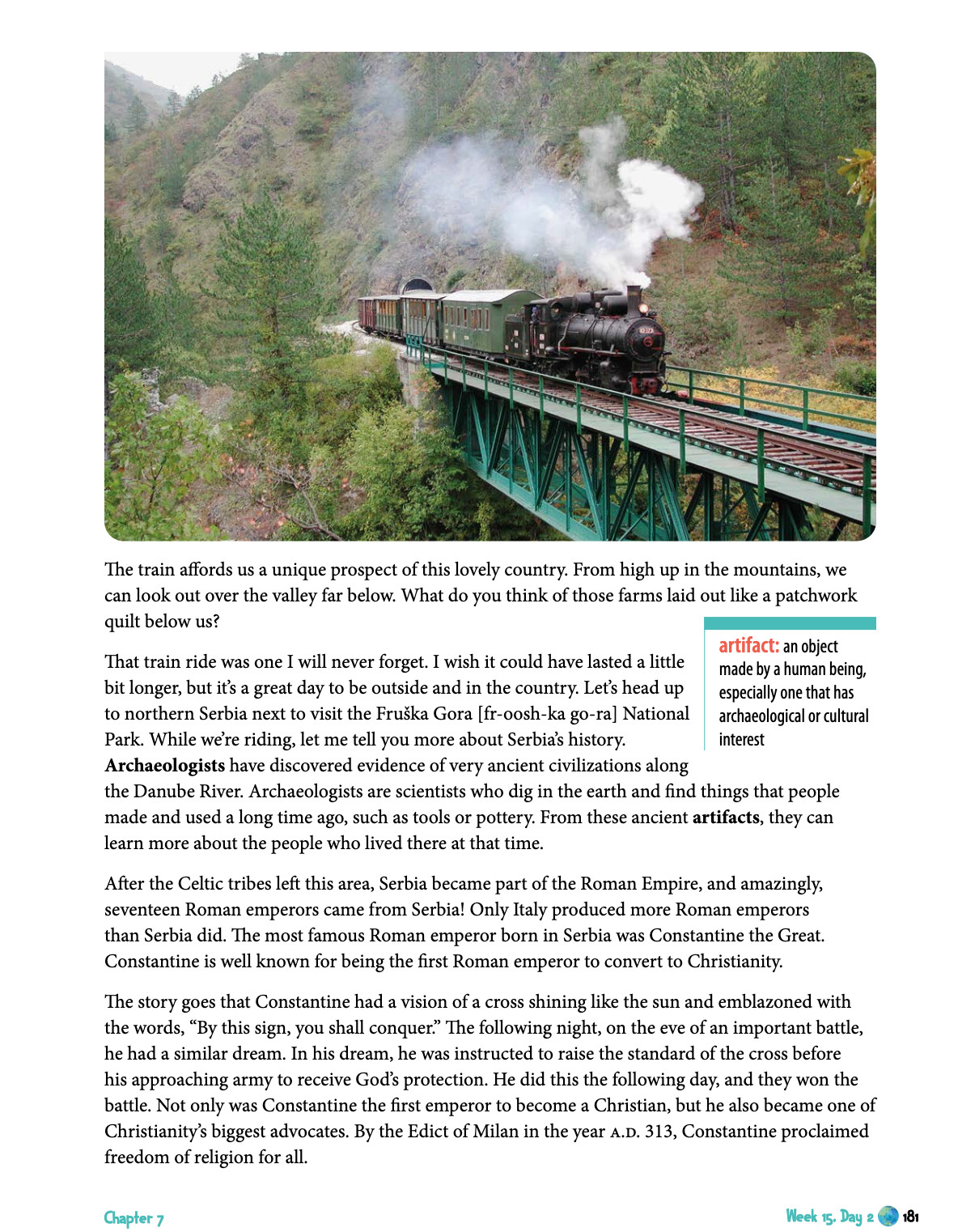 The train affords us a unique prospect of this lovely country. From high up in the mountains, we can look out over the valley far below. What do you think of those farms laid out like a patchwork quilt below us?

That train ride was one I will never forget. I wish it could have lasted a little bit longer, but it's a great day to be outside and in the country. Let's head up to northern Serbia next to visit the Fruška Gora [fr-oosh-ka go-ra] National Park. While we're riding, let me tell you more about Serbia's history. Archaeologists have discovered evidence of very ancient civilizations along the Danube River. Archaeologists are scientists who dig in the earth and find things that people made and used a long time ago, such as tools or pottery. From these ancient artifacts, they can learn more about the people who lived there at that time.

artifact: an object made by a human being, especially one that has archaeological or cultural interest

After the Celtic tribes left this area, Serbia became part of the Roman Empire, and amazingly, seventeen Roman emperors came from Serbia! Only Italy produced more Roman emperors than Serbia did. The most famous Roman emperor born in Serbia was Constantine the Great. Constantine is well known for being the first Roman emperor to convert to Christianity.

The story goes that Constantine had a vision of a cross shining like the sun and emblazoned with the words, "By this sign, you shall conquer." The following night, on the eve of an important battle, he had a similar dream. In his dream, he was instructed to raise the standard of the cross before his approaching army to receive God's protection. He did this the following day, and they won the battle. Not only was Constantine the first emperor to become a Christian, but he also became one of Christianity's biggest advocates. By the Edict of Milan in the year A.D. 313, Constantine proclaimed freedom of religion for all.

Chapter 7

Week 15, Day 2 181